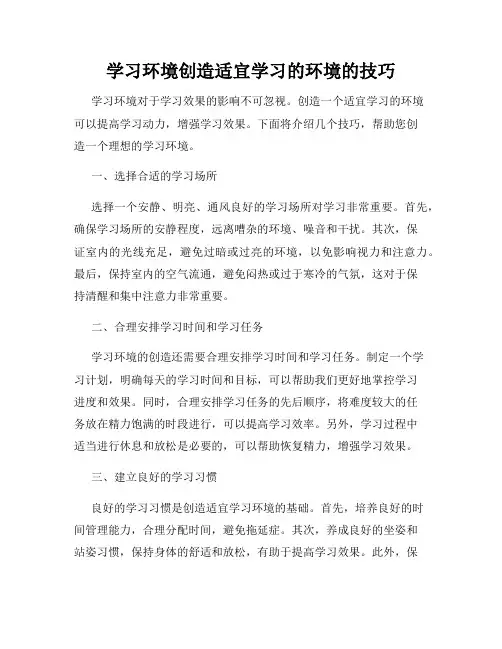 学习环境创造适宜学习的环境的技巧

学习环境对于学习效果的影响不可忽视。创造一个适宜学习的环境可以提高学习动力，增强学习效果。下面将介绍几个技巧，帮助您创造一个理想的学习环境。

一、选择合适的学习场所

选择一个安静、明亮、通风良好的学习场所对学习非常重要。首先，确保学习场所的安静程度，远离嘈杂的环境、噪音和干扰。其次，保证室内的光线充足，避免过暗或过亮的环境，以免影响视力和注意力。最后，保持室内的空气流通，避免闷热或过于寒冷的气氛，这对于保持清醒和集中注意力非常重要。

二、合理安排学习时间和学习任务

学习环境的创造还需要合理安排学习时间和学习任务。制定一个学习计划，明确每天的学习时间和目标，可以帮助我们更好地掌控学习进度和效果。同时，合理安排学习任务的先后顺序，将难度较大的任务放在精力饱满的时段进行，可以提高学习效率。另外，学习过程中适当进行休息和放松是必要的，可以帮助恢复精力，增强学习效果。

三、建立良好的学习习惯

良好的学习习惯是创造适宜学习环境的基础。首先，培养良好的时间管理能力，合理分配时间，避免拖延症。其次，养成良好的坐姿和站姿习惯，保持身体的舒适和放松，有助于提高学习效果。此外，保